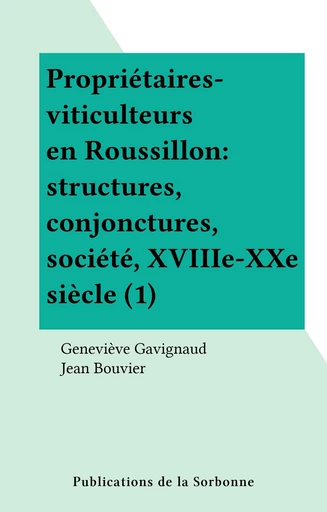 Propriétaires-viticulteurs en Roussillon: structures, conjonctures, société, XVIIIe-XXe siècle (1)

Geneviève Gavignaud
Jean Bouvier

Publications de la Sorbonne